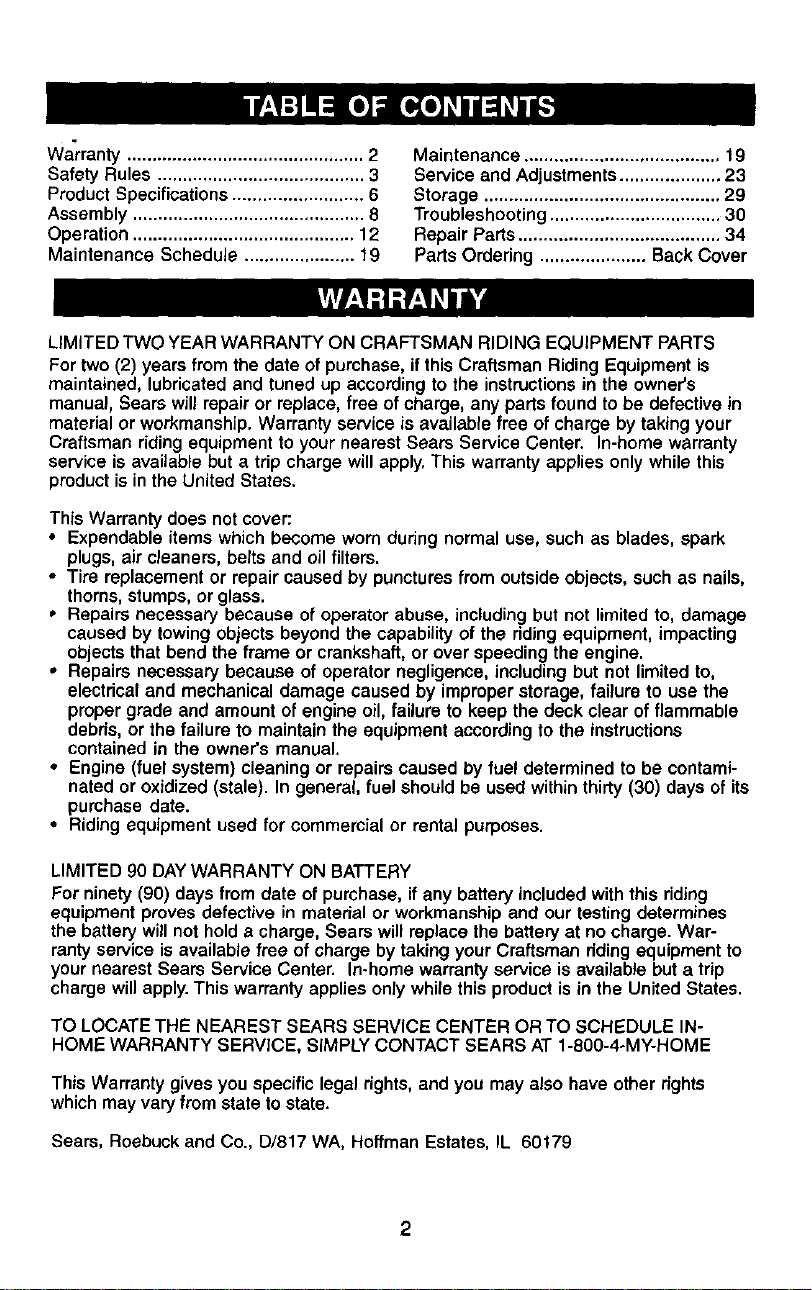 TABLE OF CONTENTS

Warranty 2
Safety Rules 3
Product Specifications 6
Assembly 8
Operation 12
Maintenance Schedule 19

Maintenance 19
Service and Adjustments 23
Storage 29
Troubleshooting 30
Repair Parts 34
Parts Ordering Back Cover

WARRANTY

LIMITED TWO YEAR WARRANTY ON CRAFTSMAN RIDING EQUIPMENT PARTS
For two (2) years from the date of purchase, if this Craftsman Riding Equipment is maintained, lubricated and tuned up according to the instructions in the owner's manual, Sears will repair or replace, free of charge, any parts found to be defective in material or workmanship. Warranty service is available free of charge by taking your Craftsman riding equipment to your nearest Sears Service Center. In-home warranty service is available but a trip charge will apply. This warranty applies only while this product is in the United States.

This Warranty does not cover:
• Expendable items which become worn during normal use, such as blades, spark plugs, air cleaners, belts and oil filters.
• Tire replacement or repair caused by punctures from outside objects, such as nails, thorns, stumps, or glass.
• Repairs necessary because of operator abuse, including but not limited to, damage caused by towing objects beyond the capability of the riding equipment, impacting objects that bend the frame or crankshaft, or over speeding the engine.
• Repairs necessary because of operator negligence, including but not limited to, electrical and mechanical damage caused by improper storage, failure to use the proper grade and amount of engine oil, failure to keep the deck clear of flammable debris, or the failure to maintain the equipment according to the instructions contained in the owner's manual.
• Engine (fuel system) cleaning or repairs caused by fuel determined to be contaminated or oxidized (stale). In general, fuel should be used within thirty (30) days of its purchase date.
• Riding equipment used for commercial or rental purposes.

LIMITED 90 DAY WARRANTY ON BATTERY
For ninety (90) days from date of purchase, if any battery included with this riding equipment proves defective in material or workmanship and our testing determines the battery will not hold a charge, Sears will replace the battery at no charge. Warranty service is available free of charge by taking your Craftsman riding equipment to your nearest Sears Service Center. In-home warranty service is available but a trip charge will apply. This warranty applies only while this product is in the United States.

TO LOCATE THE NEAREST SEARS SERVICE CENTER OR TO SCHEDULE IN-HOME WARRANTY SERVICE, SIMPLY CONTACT SEARS AT 1-800-4-MY-HOME

This Warranty gives you specific legal rights, and you may also have other rights which may vary from state to state.

Sears, Roebuck and Co., D/817 WA, Hoffman Estates, IL 60179

2